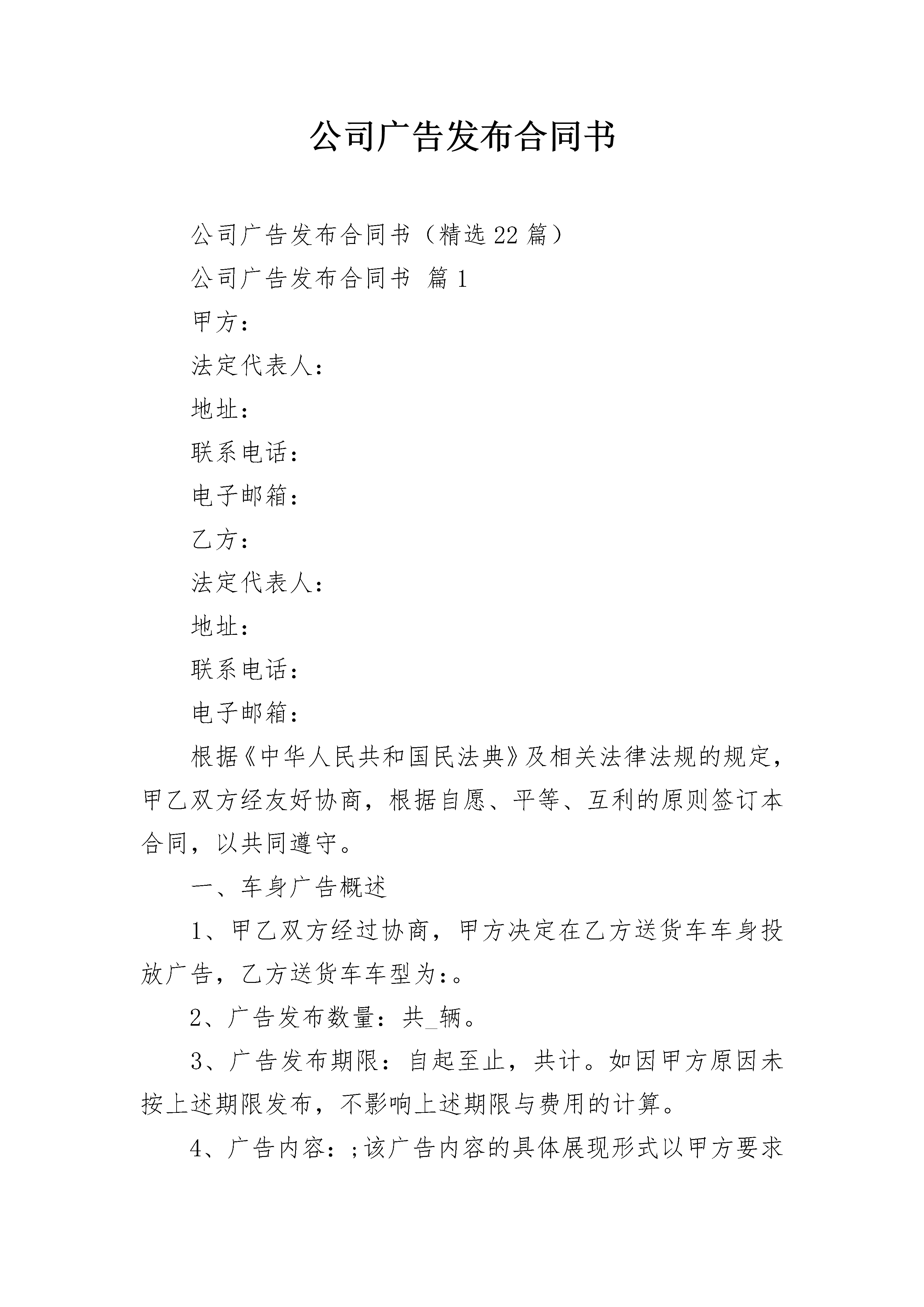 公司广告发布合同书

公司广告发布合同书（精选22篇）

公司广告发布合同书 篇1

甲方：

法定代表人：

地址：

联系电话：

电子邮箱：

乙方：

法定代表人：

地址：

联系电话：

电子邮箱：

根据《中华人民共和国民法典》及相关法律法规的规定，甲乙双方经友好协商，根据自愿、平等、互利的原则签订本合同，以共同遵守。

一、车身广告概述

1、甲乙双方经过协商，甲方决定在乙方送货车车身投放广告，乙方送货车车型为：。

2、广告发布数量：共_辆。

3、广告发布期限：自起至止，共计。如因甲方原因未按上述期限发布，不影响上述期限与费用的计算。

4、广告内容：;该广告内容的具体展现形式以甲方要求